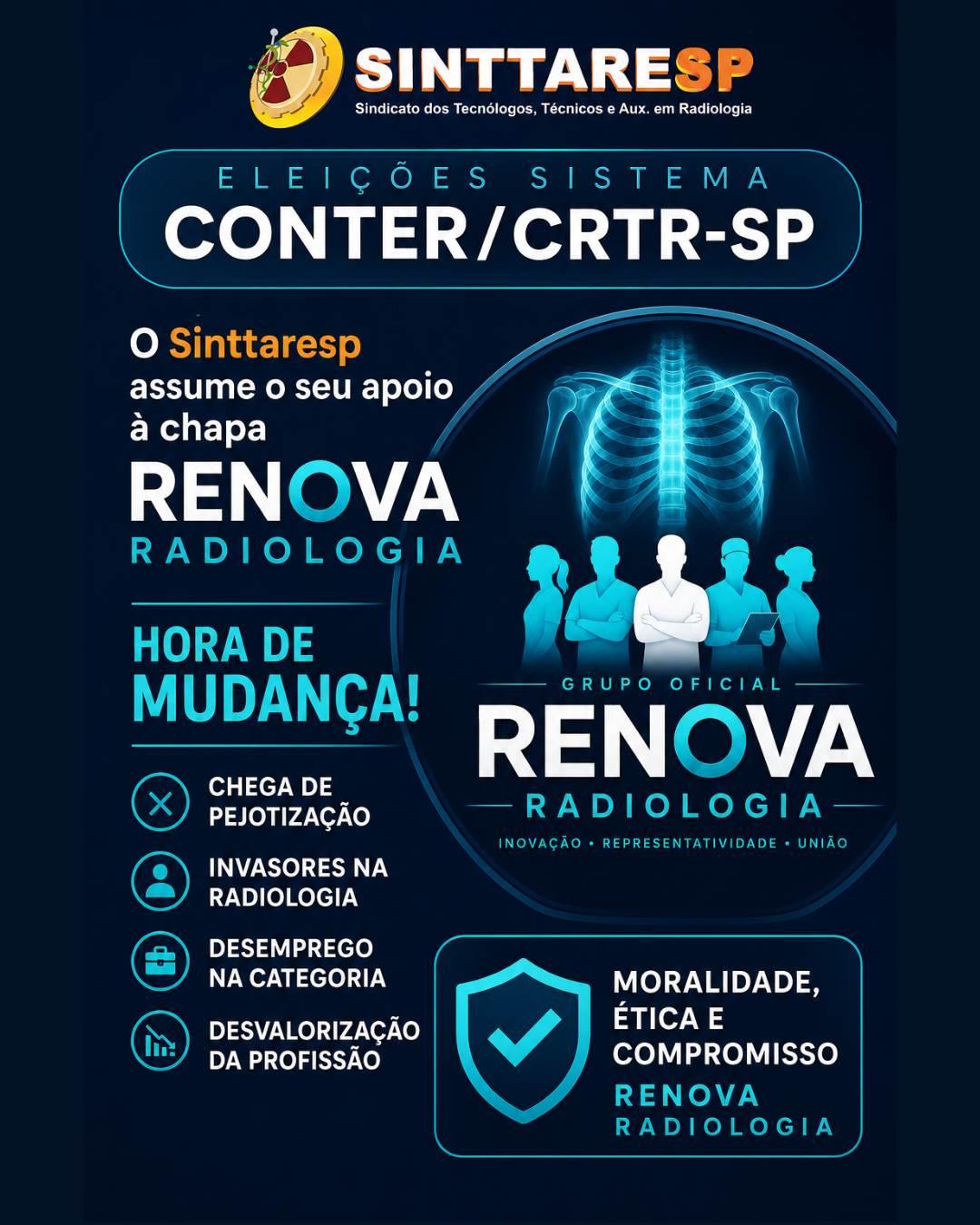 SINTTARESP
Sindicato dos Tecnólogos, Técnicos e Aux. em Radiologia

ELEIÇÕES SISTEMA
CONTER/CRTR-SP

O Sinttaresp assume o seu apoio à chapa

RENOVA
RADIOLOGIA

HORA DE MUDANÇA!

CHEGA DE PEJOTIZAÇÃO

INVASORES NA RADIOLOGIA

DESEMPREGO NA CATEGORIA

DESVALORIZAÇÃO DA PROFISSÃO

GRUPO OFICIAL
RENOVA
RADIOLOGIA
INOVAÇÃO • REPRESENTATIVIDADE • UNIÃO

MORALIDADE, ÉTICA E COMPROMISSO
RENOVA
RADIOLOGIA